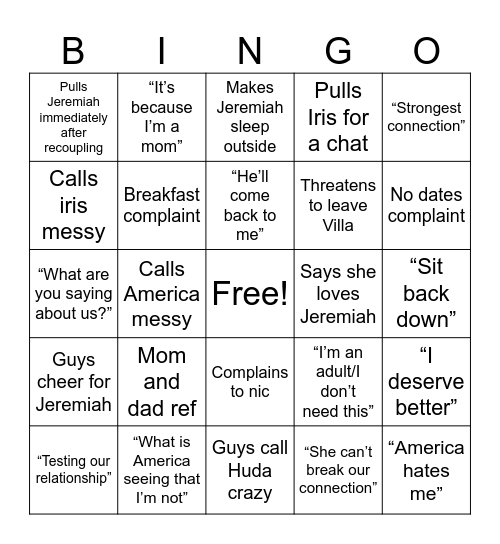 | B | I | N | G | O |
|---|---|---|---|---|
| Pulls Jeremiah immediately after recoupling | “It’s because I’m a mom” | Makes Jeremiah sleep outside | Pulls Iris for a chat | “Strongest connection” |
| Calls iris messy | Breakfast complaint | “He’ll come back to me” | Threatens to leave Villa | No dates complaint |
| “What are you saying about us?” | Calls America messy | Free! | Says she loves Jeremiah | “Sit back down” |
| Guys cheer for Jeremiah | Mom and dad ref | Complains to nic | “I’m an adult/I don’t need this” | “I deserve better” |
| “Testing our relationship” | “What is America seeing that I’m not” | Guys call Huda crazy | “She can’t break our connection” | “America hates me” |